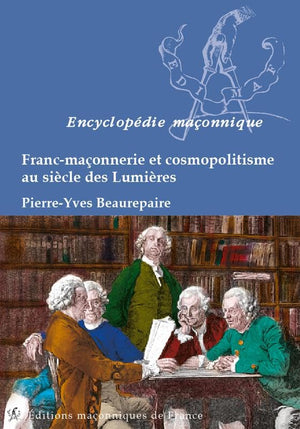 EDIMAF

Encyclopédie maçonnique

Franc-maçonnerie et cosmopolitisme au siècle des Lumières

Pierre-Yves Beaurepaire

Éditions maçonniques de France